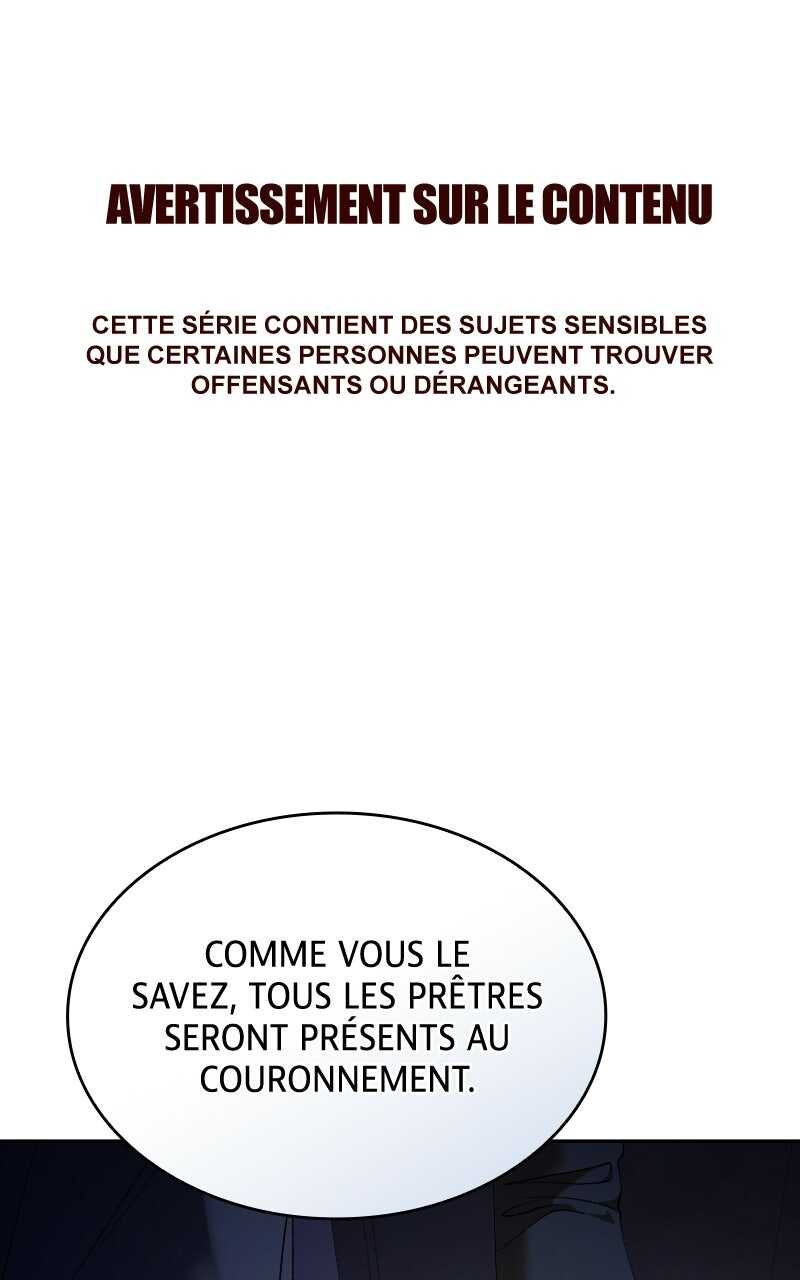 AVERTISSEMENT SUR LE CONTENU

CETTE SÉRIE CONTIENT DES SUJETS SENSIBLES QUE CERTAINES PERSONNES PEUVENT TROUVER OFFENSANTS OU DÉRANGEANTS.

COMME VOUS LE SAVEZ, TOUS LES PRÊTRES SERONT PRÉSENTS AU COURONNEMENT.